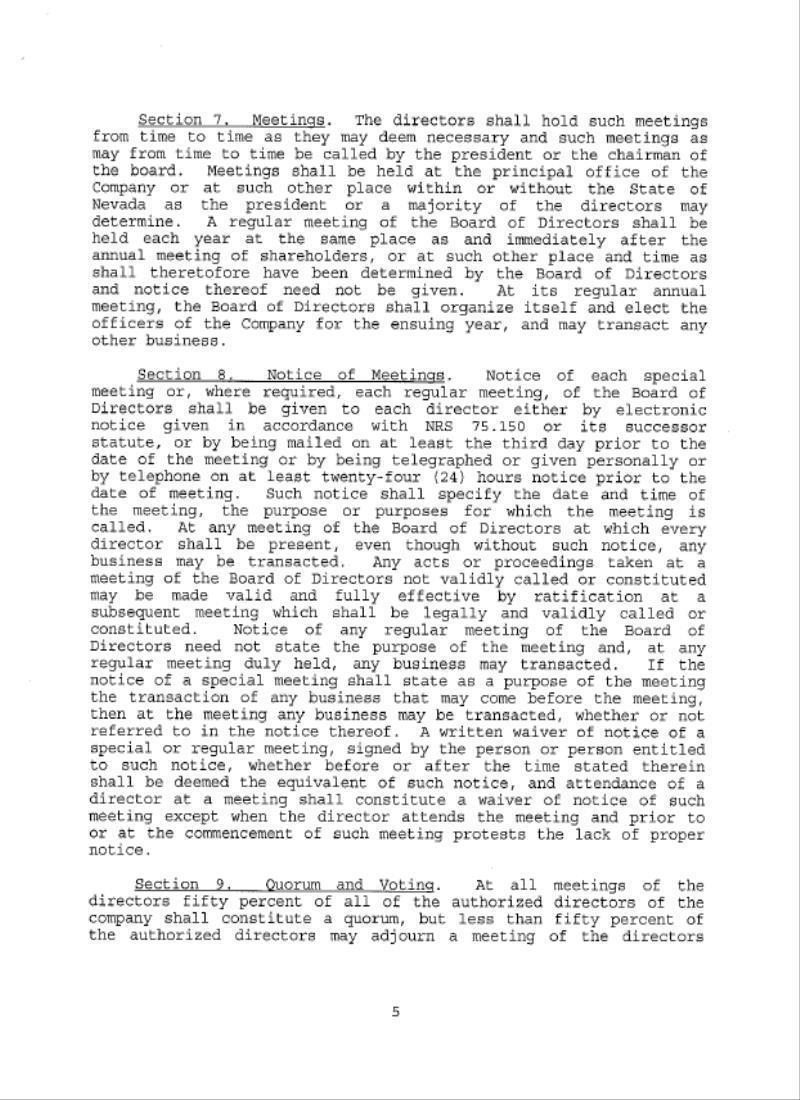 Section 7. Meetings. The directors shall hold such meetings from time to time as they may deem necessary and such meetings as may from time to time be called by the president or the chairman of the board. Meetings shall be held at the principal office of the Company or at such other place within or without the State of Nevada as the president or a majority of the directors may determine. A regular meeting of the Board of Directors shall be held each year at the same place as and immediately after the annual meeting of shareholders, or at such other place and time as shall theretofore have been determined by the Board of Directors and notice thereof need not be given. At its regular annual meeting, the Board of Directors shall organize itself and elect the officers of the Company for the ensuing year, and may transact any other business.

Section 8. Notice of Meetings. Notice of each special meeting or, where required, each regular meeting, of the Board of Directors shall be given to each director either by electronic notice given in accordance with NRS 75.150 or its successor statute, or by being mailed on at least the third day prior to the date of the meeting or by being telegraphed or given personally or by telephone on at least twenty-four (24) hours notice prior to the date of meeting. Such notice shall specify the date and time of the meeting, the purpose or purposes for which the meeting is called. At any meeting of the Board of Directors at which every director shall be present, even though without such notice, any business may be transacted. Any acts or proceedings taken at a meeting of the Board of Directors not validly called or constituted may be made valid and fully effective by ratification at a subsequent meeting which shall be legally and validly called or constituted. Notice of any regular meeting of the Board of Directors need not state the purpose of the meeting and, at any regular meeting duly held, any business may transacted. If the notice of a special meeting shall state as a purpose of the meeting the transaction of any business that may come before the meeting, then at the meeting any business may be transacted, whether or not referred to in the notice thereof. A written waiver of notice of a special or regular meeting, signed by the person or person entitled to such notice, whether before or after the time stated therein shall be deemed the equivalent of such notice, and attendance of a director at a meeting shall constitute a waiver of notice of such meeting except when the director attends the meeting and prior to or at the commencement of such meeting protests the lack of proper notice.

Section 9. Quorum and Voting. At all meetings of the directors fifty percent of all of the authorized directors of the company shall constitute a quorum, but less than fifty percent of the authorized directors may adjourn a meeting of the directors

5